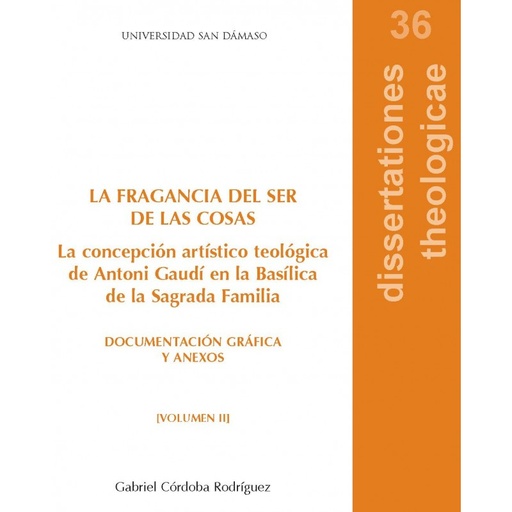 UNIVERSIDAD SAN DÁMASO

LA FRAGANCIA DEL SER
DE LAS COSAS

La concepción artístico teológica
de Antoni Gaudí en la Basílica
de la Sagrada Familia

DOCUMENTACIÓN GRÁFICA
Y ANEXOS

[VOLUMEN II]

Gabriel Córdoba Rodríguez

36

dissertationes
theologicae